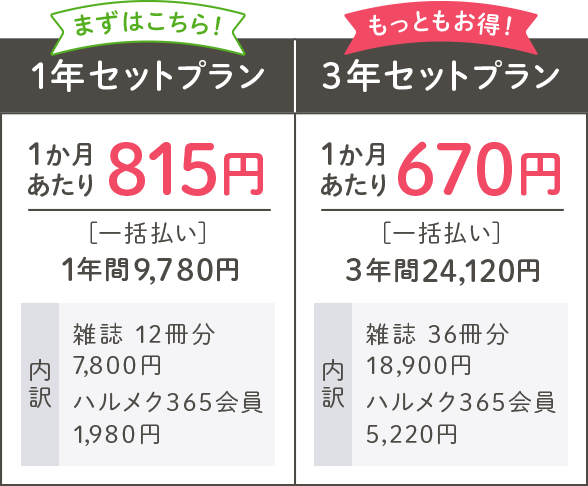 まずはこちら!

1年セットプラン

1か月あたり 815円

［一括払い］
1年間9,780円

内訳
雑誌 12冊分
7,800円
ハルメク365会員
1,980円

もっともお得!

3年セットプラン

1か月あたり 670円

［一括払い］
3年間24,120円

内訳
雑誌 36冊分
18,900円
ハルメク365会員
5,220円